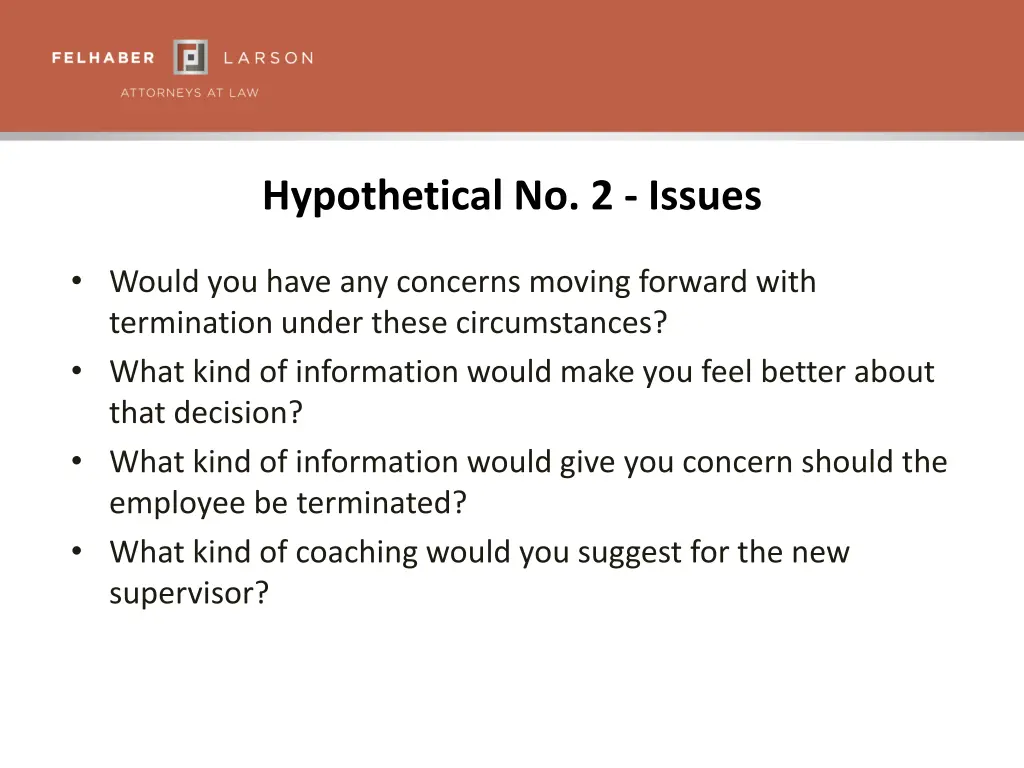 FELHABER LARSON
ATTORNEYS AT LAW

Hypothetical No. 2 - Issues

• Would you have any concerns moving forward with termination under these circumstances?
• What kind of information would make you feel better about that decision?
• What kind of information would give you concern should the employee be terminated?
• What kind of coaching would you suggest for the new supervisor?